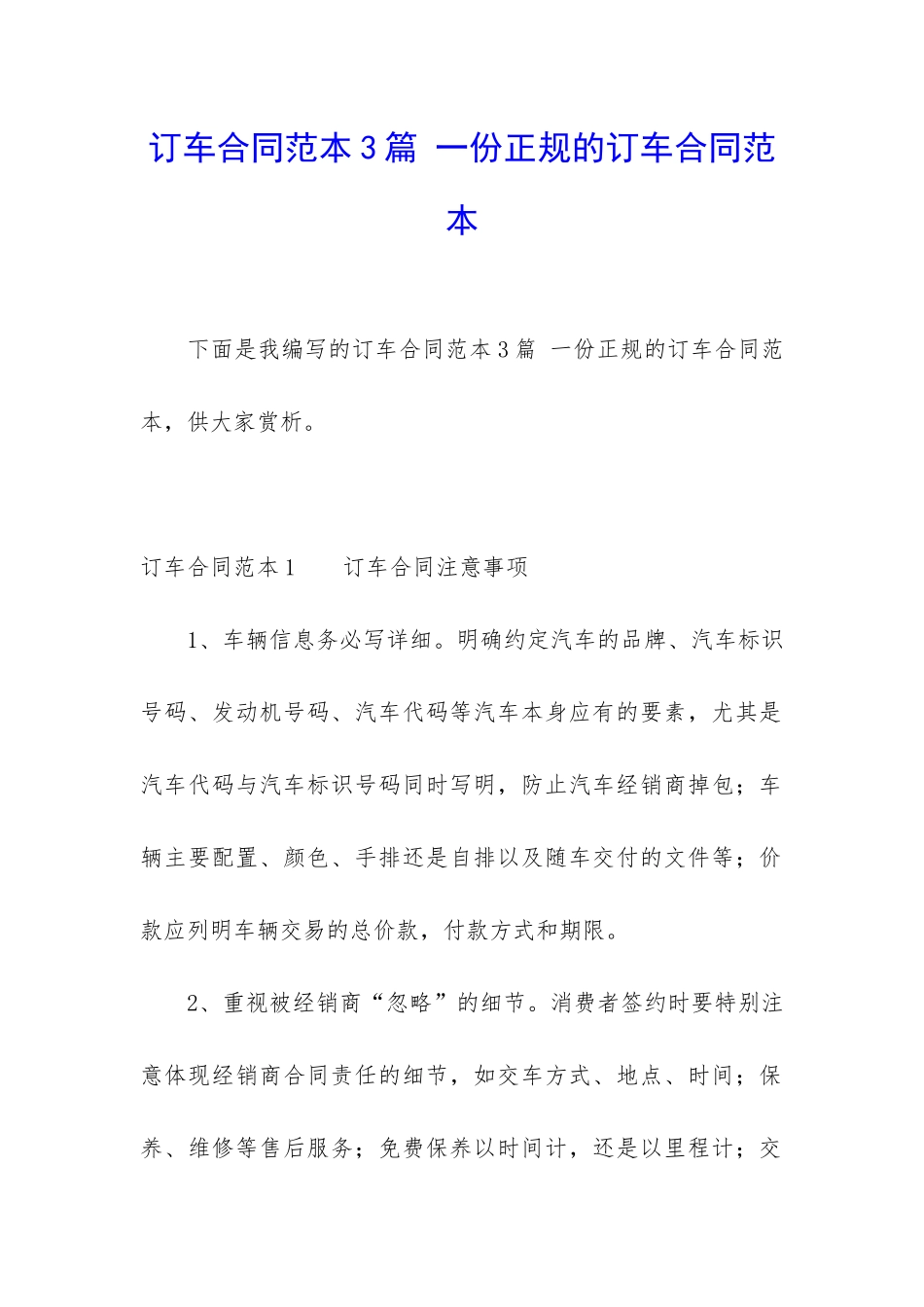 订车合同范本3篇 一份正规的订车合同范本

下面是我编写的订车合同范本3篇 一份正规的订车合同范本，供大家赏析。

订车合同范本1　　订车合同注意事项

1、车辆信息务必写详细。明确约定汽车的品牌、汽车标识号码、发动机号码、汽车代码等汽车本身应有的要素，尤其是汽车代码与汽车标识号码同时写明，防止汽车经销商掉包；车辆主要配置、颜色、手排还是自排以及随车交付的文件等；价款应列明车辆交易的总价款，付款方式和期限。

2、重视被经销商“忽略”的细节。消费者签约时要特别注意体现经销商合同责任的细节，如交车方式、地点、时间；保养、维修等售后服务；免费保养以时间计，还是以里程计；交